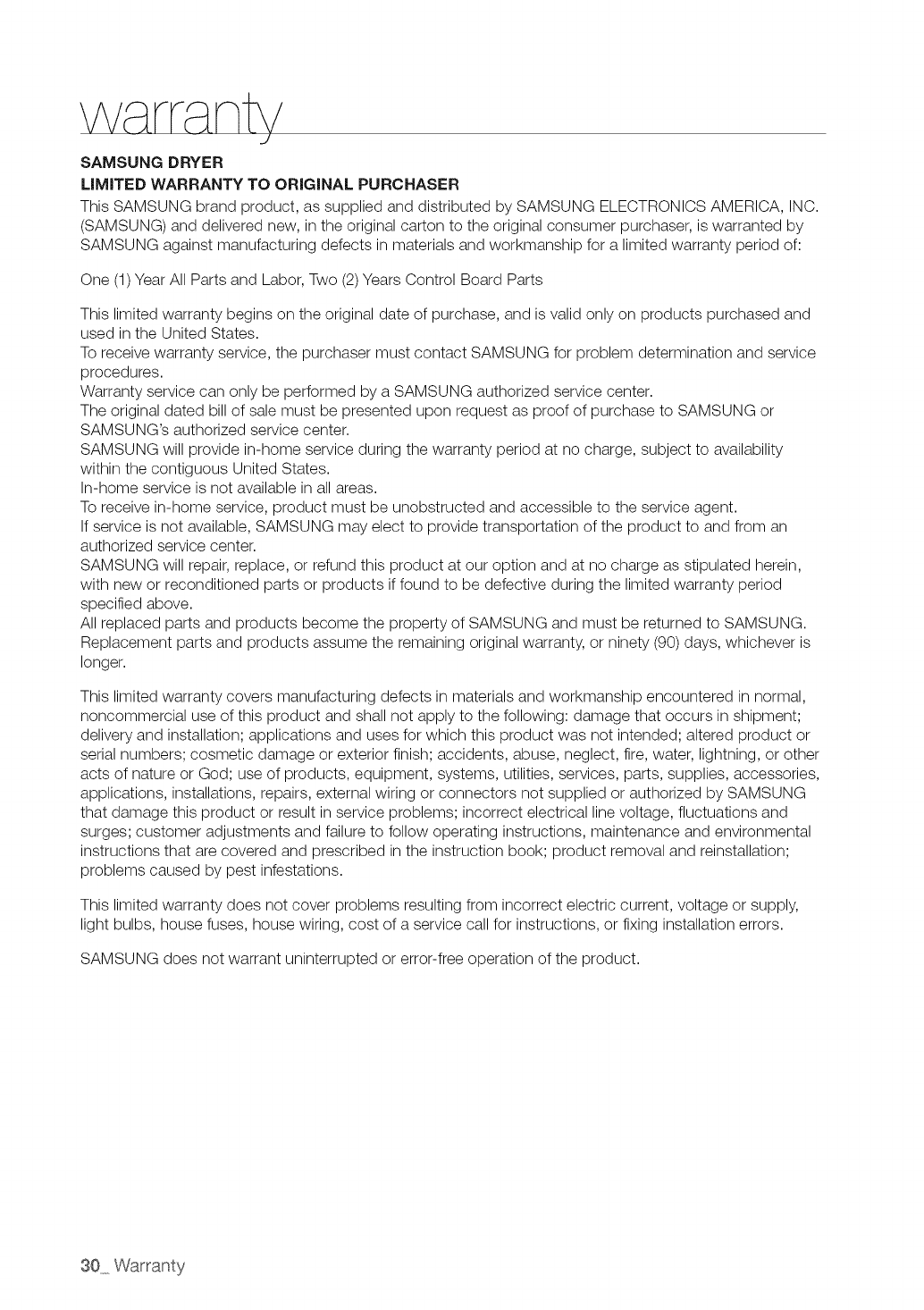 warranty

SAMSUNG DRYER
LIMITED WARRANTY TO ORIGINAL PURCHASER
This SAMSUNG brand product, as supplied and distributed by SAMSUNG ELECTRONICS AMERICA, INC. (SAMSUNG) and delivered new, in the original carton to the original consumer purchaser, is warranted by SAMSUNG against manufacturing defects in materials and workmanship for a limited warranty period of:

One (1) Year All Parts and Labor, Two (2) Years Control Board Parts

This limited warranty begins on the original date of purchase, and is valid only on products purchased and used in the United States.
To receive warranty service, the purchaser must contact SAMSUNG for problem determination and service procedures.
Warranty service can only be performed by a SAMSUNG authorized service center.
The original dated bill of sale must be presented upon request as proof of purchase to SAMSUNG or SAMSUNG's authorized service center.
SAMSUNG will provide in-home service during the warranty period at no charge, subject to availability within the contiguous United States.
In-home service is not available in all areas.
To receive in-home service, product must be unobstructed and accessible to the service agent.
If service is not available, SAMSUNG may elect to provide transportation of the product to and from an authorized service center.
SAMSUNG will repair, replace, or refund this product at our option and at no charge as stipulated herein, with new or reconditioned parts or products if found to be defective during the limited warranty period specified above.
All replaced parts and products become the property of SAMSUNG and must be returned to SAMSUNG. Replacement parts and products assume the remaining original warranty, or ninety (90) days, whichever is longer.

This limited warranty covers manufacturing defects in materials and workmanship encountered in normal, noncommercial use of this product and shall not apply to the following: damage that occurs in shipment; delivery and installation; applications and uses for which this product was not intended; altered product or serial numbers; cosmetic damage or exterior finish; accidents, abuse, neglect, fire, water, lightning, or other acts of nature or God; use of products, equipment, systems, utilities, services, parts, supplies, accessories, applications, installations, repairs, external wiring or connectors not supplied or authorized by SAMSUNG that damage this product or result in service problems; incorrect electrical line voltage, fluctuations and surges; customer adjustments and failure to follow operating instructions, maintenance and environmental instructions that are covered and prescribed in the instruction book; product removal and reinstallation; problems caused by pest infestations.

This limited warranty does not cover problems resulting from incorrect electric current, voltage or supply, light bulbs, house fuses, house wiring, cost of a service call for instructions, or fixing installation errors.

SAMSUNG does not warrant uninterrupted or error-free operation of the product.

30_ Warranty